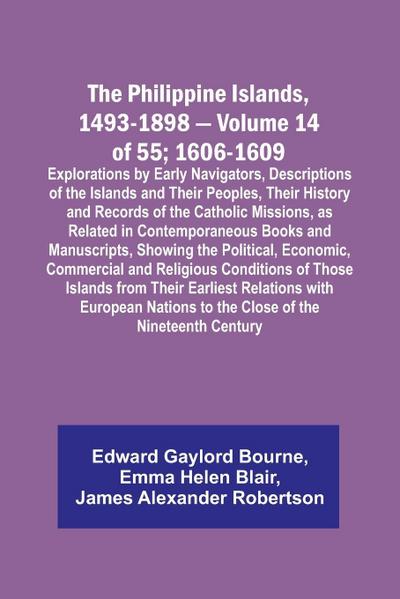 The Philippine Islands, 1493-1898 — Volume 14 of 55; 1606-1609

Explorations by Early Navigators, Descriptions of the Islands and Their Peoples, Their History and Records of the Catholic Missions, as Related in Contemporaneous Books and Manuscripts, Showing the Political, Economic, Commercial and Religious Conditions of Those Islands from Their Earliest Relations with European Nations to the Close of the Nineteenth Century

Edward Gaylord Bourne, Emma Helen Blair, James Alexander Robertson